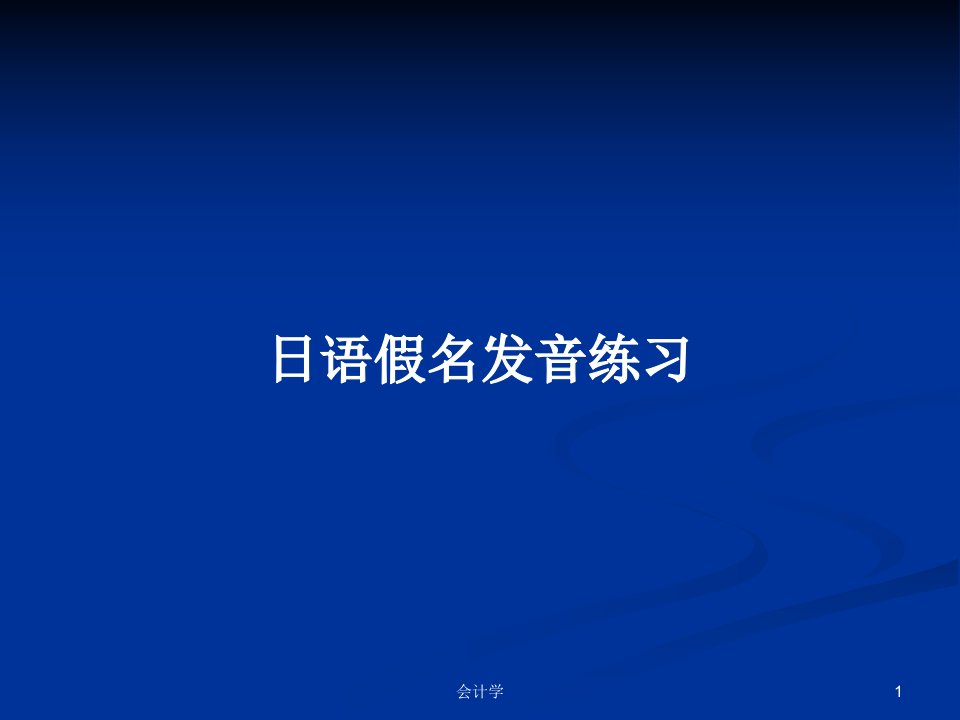 日语假名发音练习

会计学

1